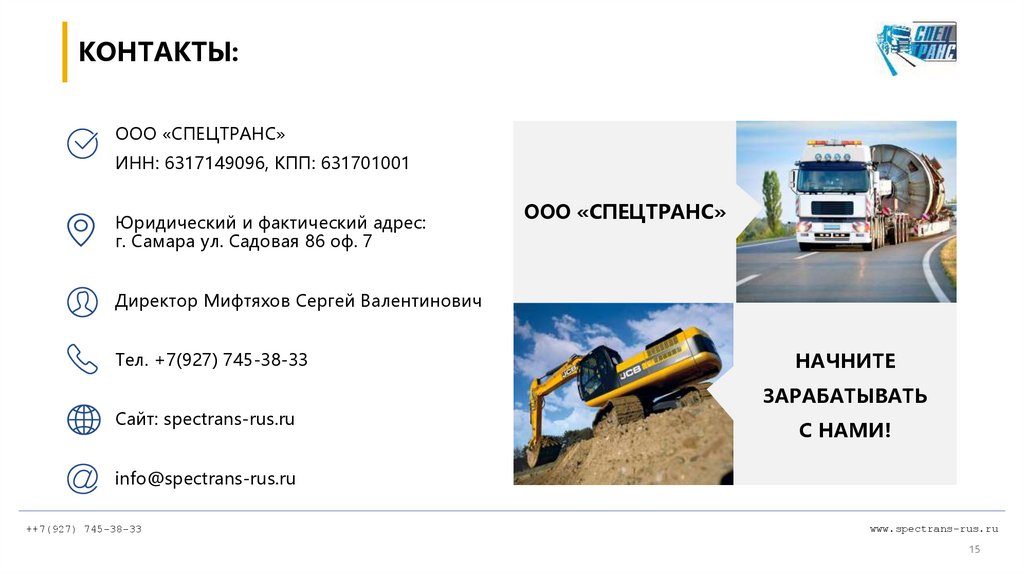 КОНТАКТЫ:

СПЕЦ ТРАНС

ООО «СПЕЦТРАНС»
ИНН: 6317149096, КПП: 631701001

Юридический и фактический адрес:
г. Самара ул. Садовая 86 оф. 7

Директор Мифтяхов Сергей Валентинович

Тел. +7(927) 745-38-33

Сайт: spectrans-rus.ru

info@spectrans-rus.ru

ООО «СПЕЦТРАНС»

JCB

НАЧНИТЕ ЗАРАБАТЫВАТЬ С НАМИ!

++7(927) 745-38-33

www.spectrans-rus.ru

15